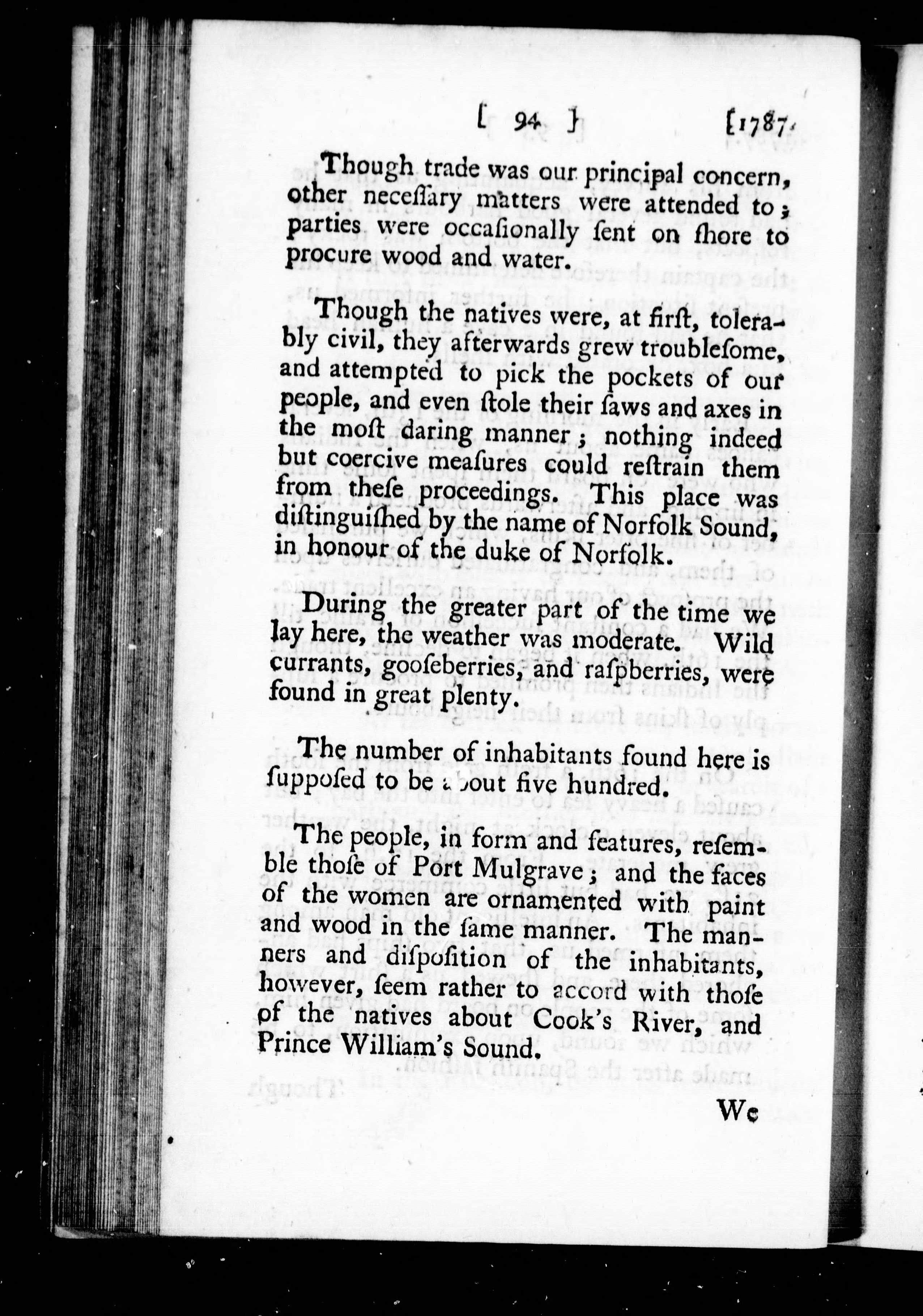 [ 94 ] [1787.

Though trade was our principal concern, other neceſſary matters were attended to; parties were occaſionally ſent on ſhore to procure wood and water.

Though the natives were, at firſt, tolerably civil, they afterwards grew troubleſome, and attempted to pick the pockets of our people, and even ſtole their ſaws and axes in the moſt daring manner; nothing indeed but coercive meaſures could reſtrain them from theſe proceedings. This place was diſtinguiſhed by the name of Norfolk Sound, in honour of the duke of Norfolk.

During the greater part of the time we lay here, the weather was moderate. Wild currants, gooſeberries, and raſpberries, were found in great plenty.

The number of inhabitants found here is ſuppoſed to be about five hundred.

The people, in form and features, reſemble thoſe of Port Mulgrave; and the faces of the women are ornamented with paint and wood in the ſame manner. The manners and diſpoſition of the inhabitants, however, ſeem rather to accord with thoſe of the natives about Cook's River, and Prince William's Sound.

We